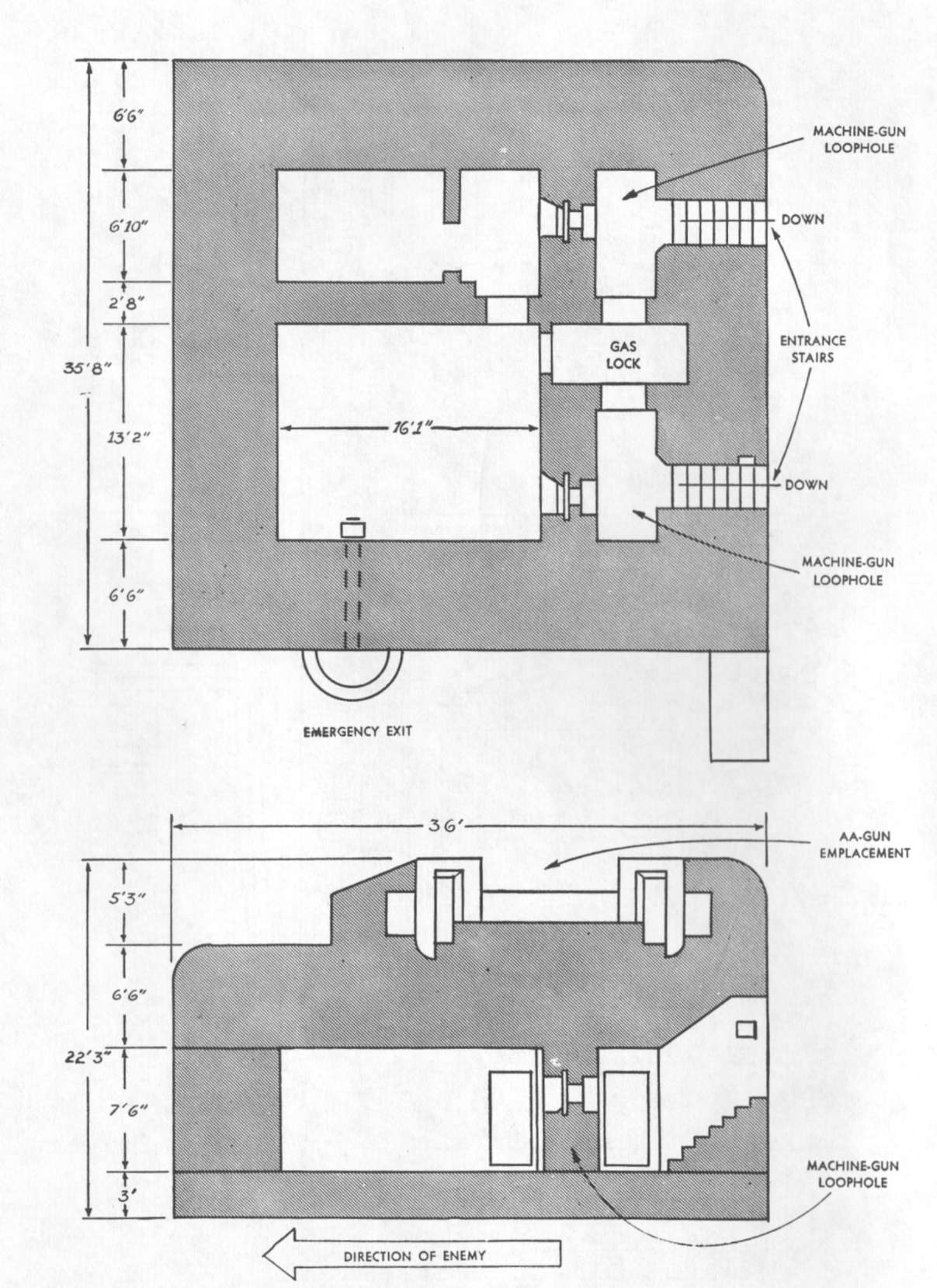 6'6"

6'10"

2'8"

35'8"

13'2"

6'6"

16'1"

MACHINE-GUN LOOPHOLE

DOWN

GAS LOCK

ENTRANCE STAIRS

DOWN

MACHINE-GUN LOOPHOLE

EMERGENCY EXIT

36'

AA-GUN EMPLACEMENT

5'3"

6'6"

22'3"

7'6"

3'

MACHINE-GUN LOOPHOLE

DIRECTION OF ENEMY